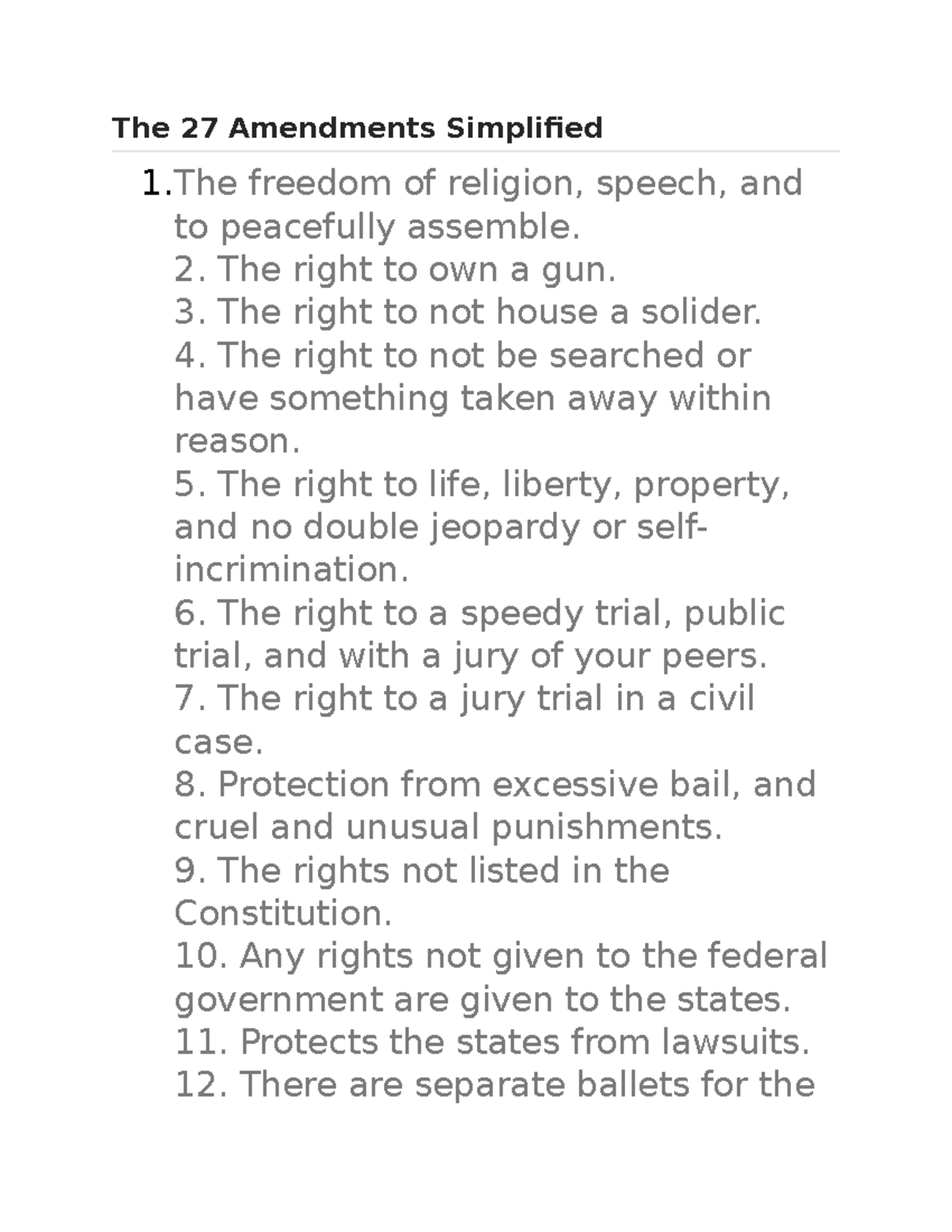 The 27 Amendments Simplified

1. The freedom of religion, speech, and to peacefully assemble.
2. The right to own a gun.
3. The right to not house a solider.
4. The right to not be searched or have something taken away within reason.
5. The right to life, liberty, property, and no double jeopardy or self-incrimination.
6. The right to a speedy trial, public trial, and with a jury of your peers.
7. The right to a jury trial in a civil case.
8. Protection from excessive bail, and cruel and unusual punishments.
9. The rights not listed in the Constitution.
10. Any rights not given to the federal government are given to the states.
11. Protects the states from lawsuits.
12. There are separate ballets for the